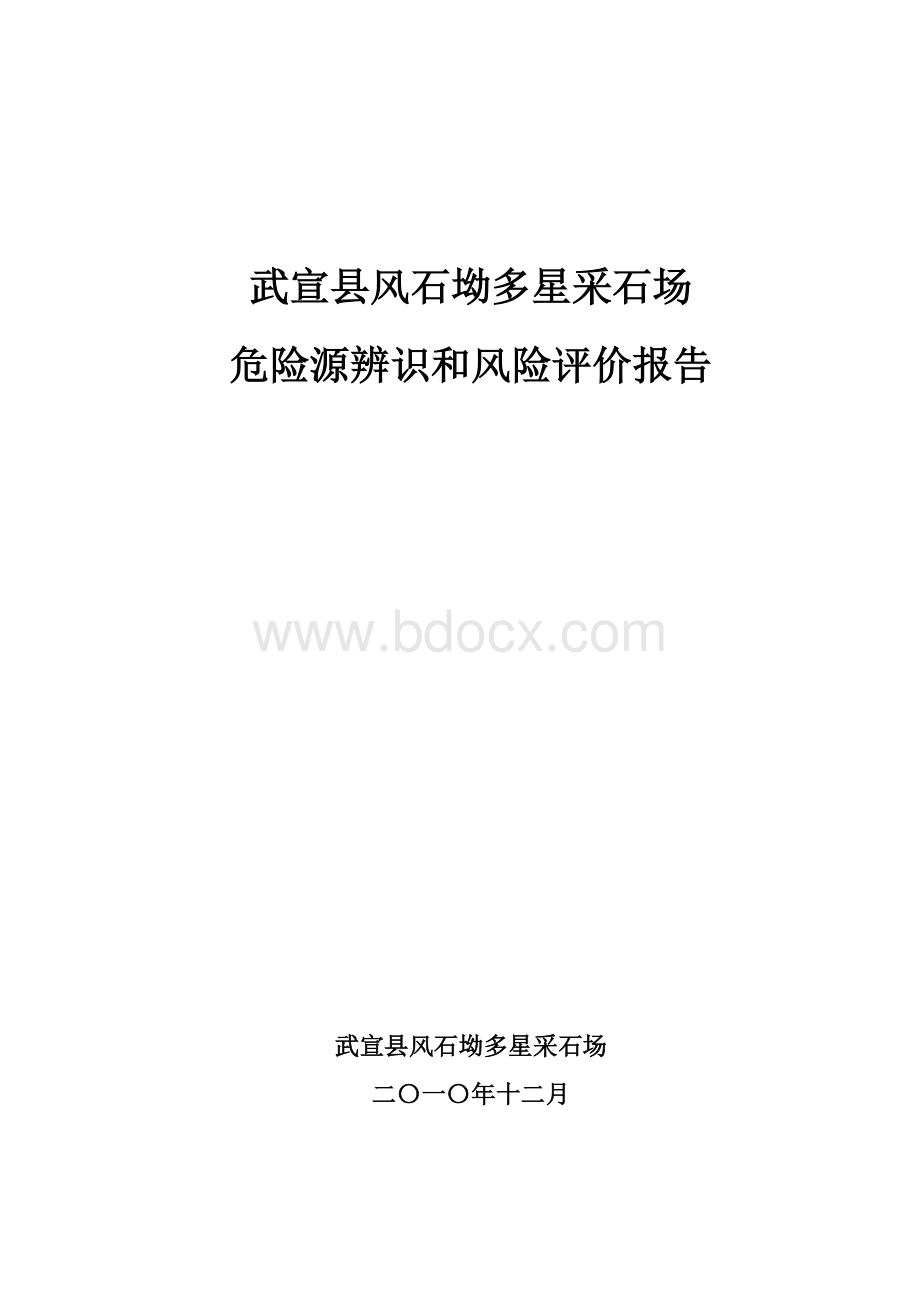 武宣县风石坳多星采石场

危险源辨识和风险评价报告

www.bdocx.com

武宣县风石坳多星采石场

二〇一〇年十二月